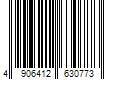 4 906412 630773